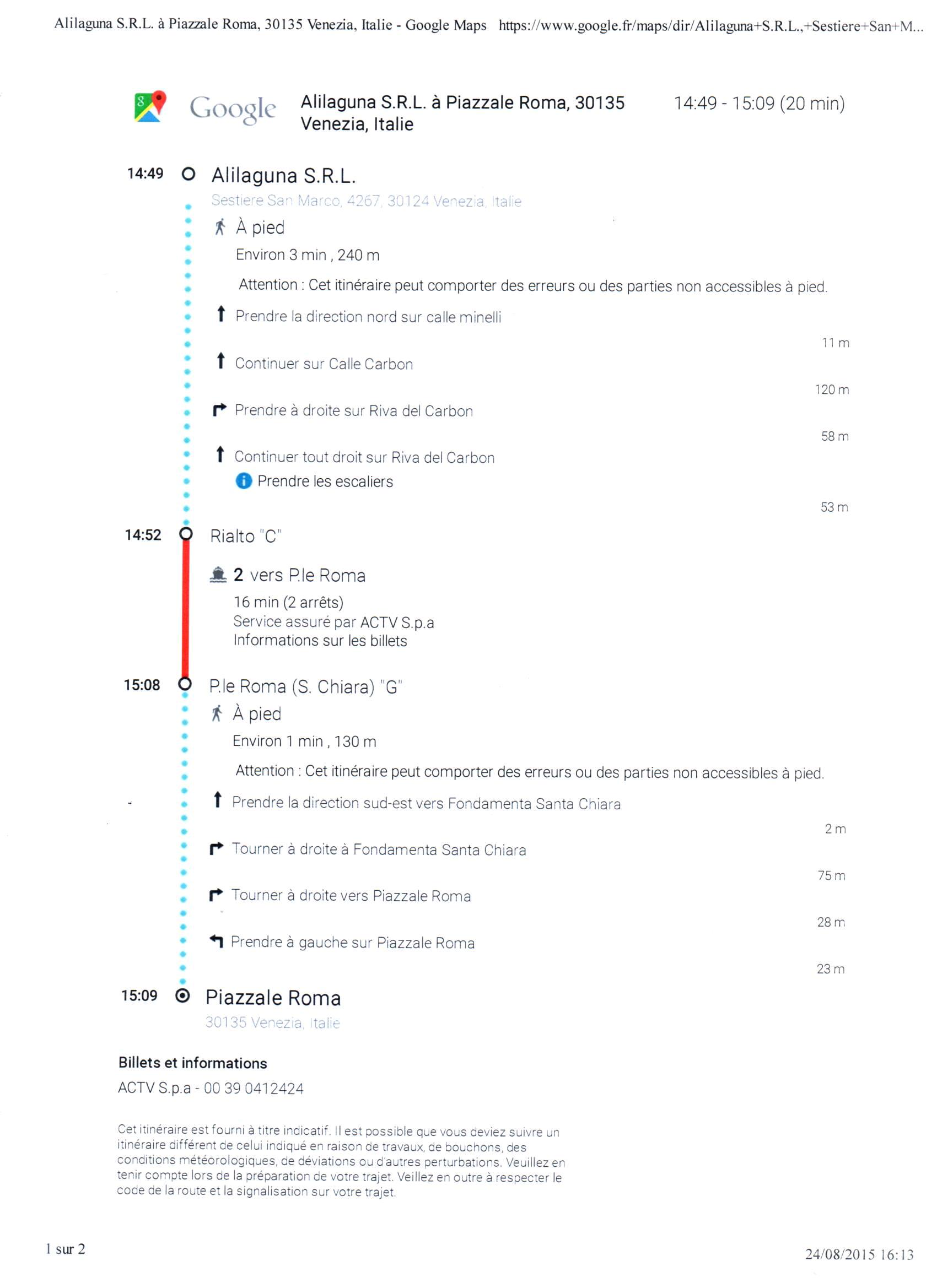 Alilaguna S.R.L. à Piazzale Roma, 30135 Venezia, Italie - Google Maps https://www.google.fr/maps/dir/Alilaguna+S.R.L.,+Sestiere+San+M...

Google Alilaguna S.R.L. à Piazzale Roma, 30135 Venezia, Italie 14:49 - 15:09 (20 min)

14:49 Alilaguna S.R.L.
Sestiere San Marco, 4267, 30124 Venezia, Italie

À pied
Environ 3 min , 240 m
Attention : Cet itinéraire peut comporter des erreurs ou des parties non accessibles à pied.

Prendre la direction nord sur calle minelli
11 m
Continuer sur Calle Carbon
120 m
Prendre à droite sur Riva del Carbon
58 m
Continuer tout droit sur Riva del Carbon
Prendre les escaliers
53 m

14:52 Rialto "C"

2 vers P.le Roma
16 min (2 arrêts)
Service assuré par ACTV S.p.a
Informations sur les billets

15:08 P.le Roma (S. Chiara) "G"

À pied
Environ 1 min , 130 m
Attention : Cet itinéraire peut comporter des erreurs ou des parties non accessibles à pied.

Prendre la direction sud-est vers Fondamenta Santa Chiara
2 m
Tourner à droite à Fondamenta Santa Chiara
75 m
Tourner à droite vers Piazzale Roma
28 m
Prendre à gauche sur Piazzale Roma
23 m

15:09 Piazzale Roma
30135 Venezia, Italie

Billets et informations
ACTV S.p.a - 00 39 0412424

Cet itinéraire est fourni à titre indicatif. Il est possible que vous deviez suivre un itinéraire différent de celui indiqué en raison de travaux, de bouchons, des conditions météorologiques, de déviations ou d'autres perturbations. Veuillez en tenir compte lors de la préparation de votre trajet. Veillez en outre à respecter le code de la route et la signalisation sur votre trajet.

1 sur 2 24/08/2015 16:13